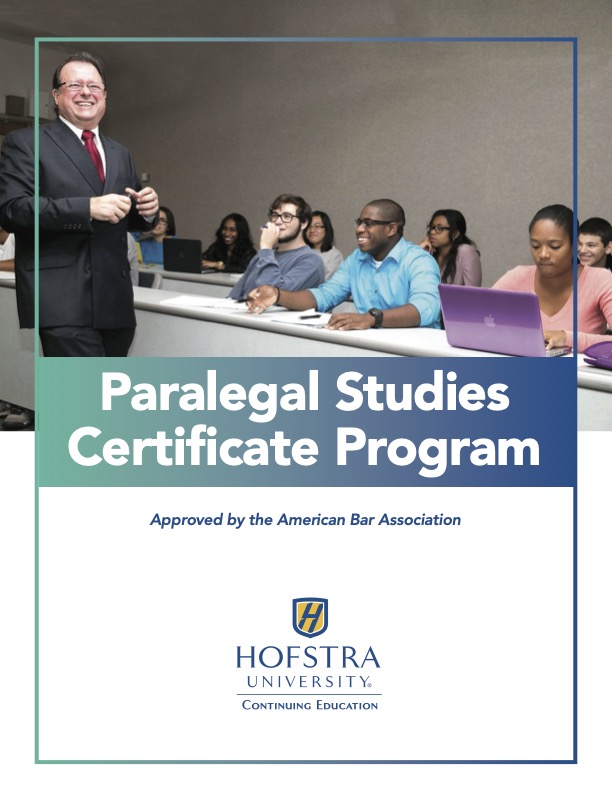 Paralegal Studies Certificate Program

Approved by the American Bar Association

H

HOFSTRA UNIVERSITY®

CONTINUING EDUCATION